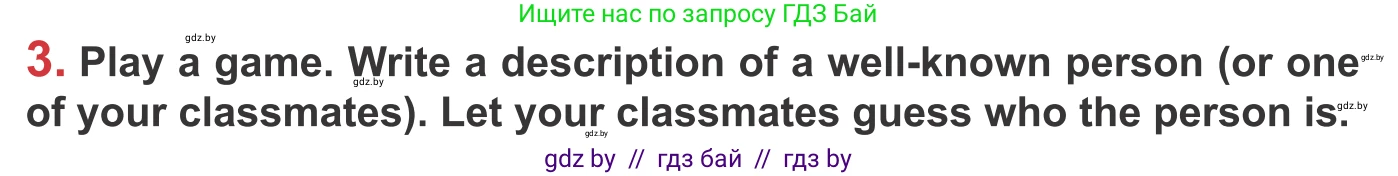 Ищите нас по запросу ГДЗ Бай

gdz.by

3. Play a game. Write a description of a well-known person (or one of your classmates). Let your classmates guess who the person is.

gdz.by gdz.by gdz.by gdz.by

gdz by // гдз бай // гдз by